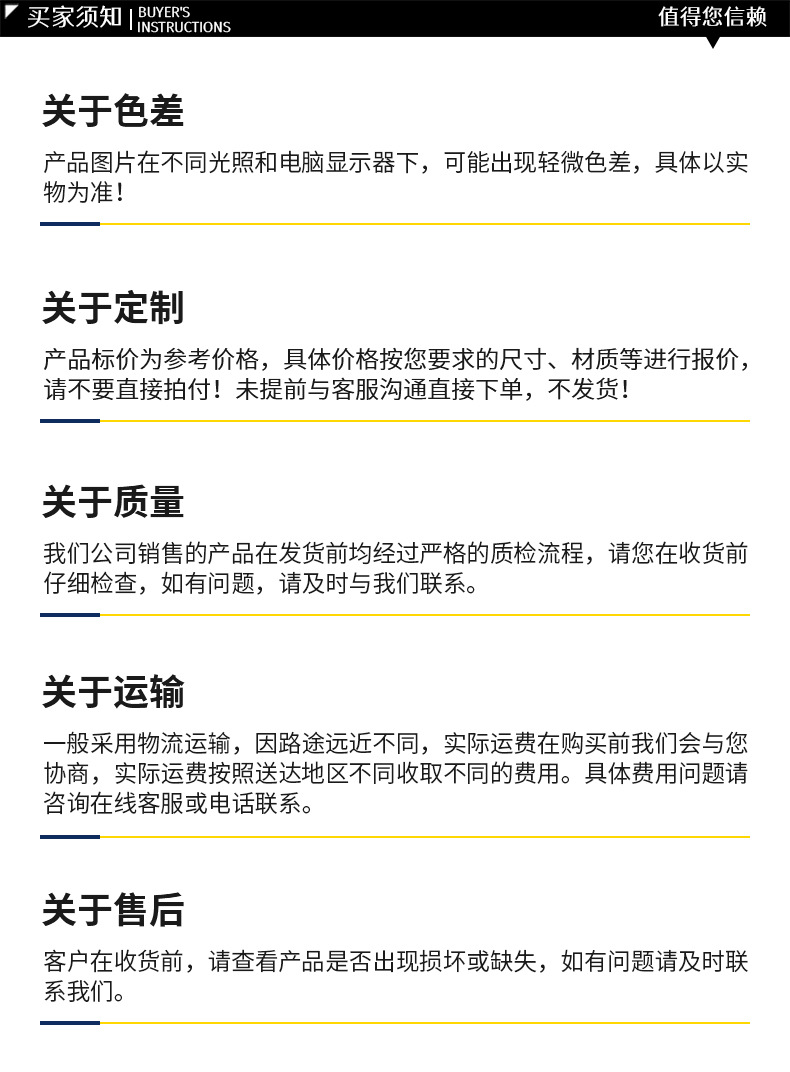 买家须知 BUYER'S INSTRUCTIONS

值得您信赖

关于色差

产品图片在不同光照和电脑显示器下，可能出现轻微色差，具体以实物为准！

关于定制

产品标价为参考价格，具体价格按您要求的尺寸、材质等进行报价，请不要直接拍付！未提前与客服沟通直接下单，不发货！

关于质量

我们公司销售的产品在发货前均经过严格的质检流程，请您在收货前仔细检查，如有问题，请及时与我们联系。

关于运输

一般采用物流运输，因路途远近不同，实际运费在购买前我们会与您协商，实际运费按照送达地区不同收取不同的费用。具体费用问题请咨询在线客服或电话联系。

关于售后

客户在收货前，请查看产品是否出现损坏或缺失，如有问题请及时联系我们。